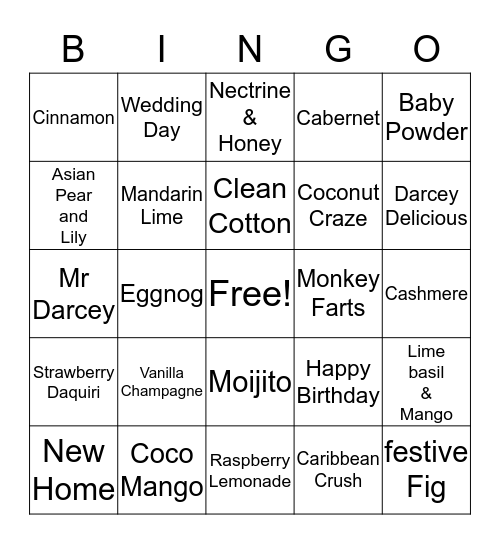 | B | I | N | G | O |
|---|---|---|---|---|
| Cinnamon | Wedding Day | Nectrine & Honey | Cabernet | Baby Powder |
| Asian Pear and Lily | Mandarin Lime | Clean Cotton | Coconut Craze | Darcey Delicious |
| Mr Darcey | Eggnog | Free! | Monkey Farts | Cashmere |
| Strawberry Daquiri | Vanilla Champagne | Moijito | Happy Birthday | Lime basil & Mango |
| New Home | Coco Mango | Raspberry Lemonade | Caribbean Crush | festive Fig |